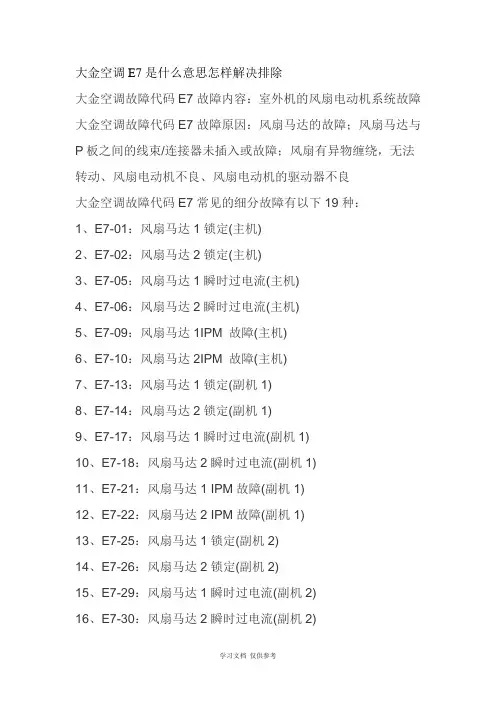 大金空调 E7 是什么意思怎样解决排除

大金空调故障代码 E7 故障内容：室外机的风扇电动机系统故障

大金空调故障代码 E7 故障原因：风扇马达的故障；风扇马达与 P 板之间的线束/连接器未插入或故障；风扇有异物缠绕，无法转动、风扇电动机不良、风扇电动机的驱动器不良

大金空调故障代码 E7 常见的细分故障有以下 19 种：

1、E7-01：风扇马达 1 锁定(主机)

2、E7-02：风扇马达 2 锁定(主机)

3、E7-05：风扇马达 1 瞬时过电流(主机)

4、E7-06：风扇马达 2 瞬时过电流(主机)

5、E7-09：风扇马达 1IPM 故障(主机)

6、E7-10：风扇马达 2IPM 故障(主机)

7、E7-13：风扇马达 1 锁定(副机 1)

8、E7-14：风扇马达 2 锁定(副机 1)

9、E7-17：风扇马达 1 瞬时过电流(副机 1)

10、E7-18：风扇马达 2 瞬时过电流(副机 1)

11、E7-21：风扇马达 1 IPM 故障(副机 1)

12、E7-22：风扇马达 2 IPM 故障(副机 1)

13、E7-25：风扇马达 1 锁定(副机 2)

14、E7-26：风扇马达 2 锁定(副机 2)

15、E7-29：风扇马达 1 瞬时过电流(副机 2)

16、E7-30：风扇马达 2 瞬时过电流(副机 2)

学习文档 仅供参考